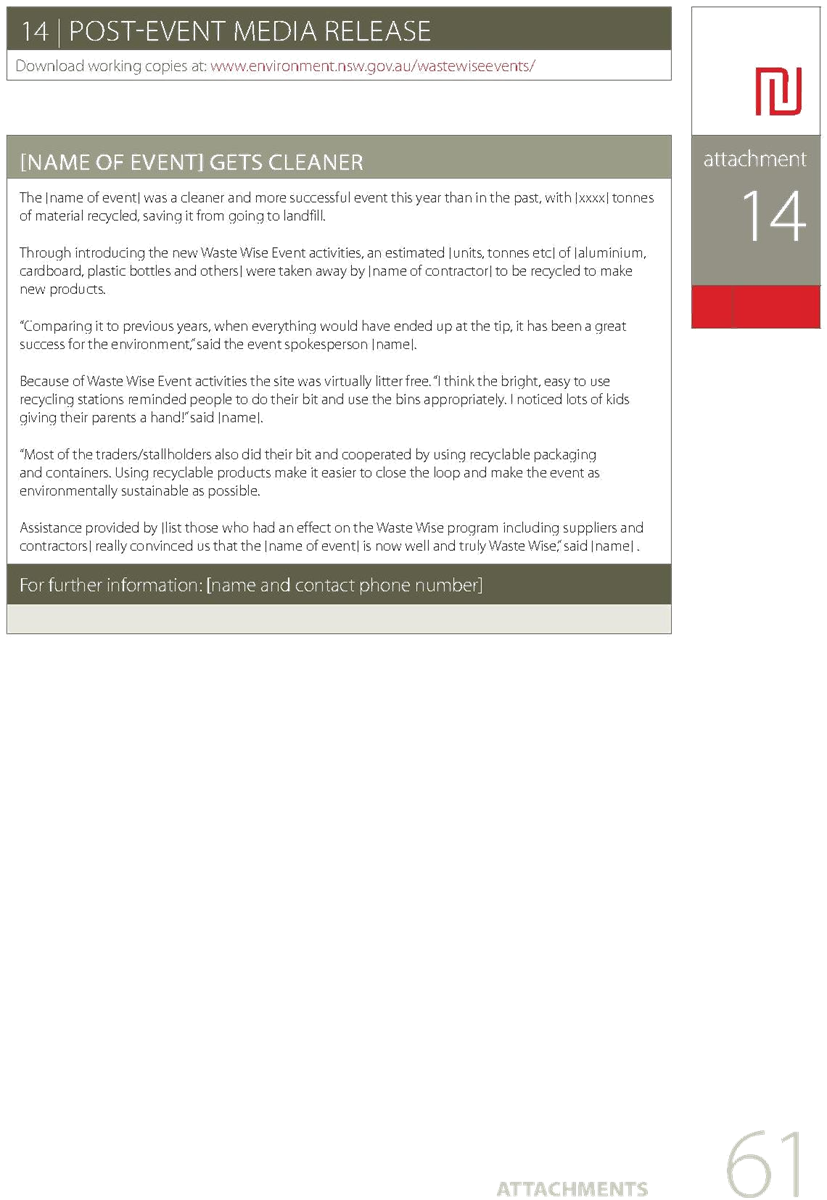 14 | POST-EVENT MEDIA RELEASE

Download working copies at: www.environment.nsw.gov.au/wastewiseevents/

attachment

14

[NAME OF EVENT] GETS CLEANER

The |name of event| was a cleaner and more successful event this year than in the past, with |xxxx| tonnes of material recycled, saving it from going to landfill.

Through introducing the new Waste Wise Event activities, an estimated |units, tonnes etc| of |aluminium, cardboard, plastic bottles and others| were taken away by |name of contractor| to be recycled to make new products.

"Comparing it to previous years, when everything would have ended up at the tip, it has been a great success for the environment," said the event spokesperson |name|.

Because of Waste Wise Event activities the site was virtually litter free. "I think the bright, easy to use recycling stations reminded people to do their bit and use the bins appropriately. I noticed lots of kids giving their parents a hand!" said |name|.

"Most of the traders/stallholders also did their bit and cooperated by using recyclable packaging and containers. Using recyclable products make it easier to close the loop and make the event as environmentally sustainable as possible.

Assistance provided by |list those who had an effect on the Waste Wise program including suppliers and contractors| really convinced us that the |name of event| is now well and truly Waste Wise," said |name| .

For further information: [name and contact phone number]

ATTACHMENTS

61